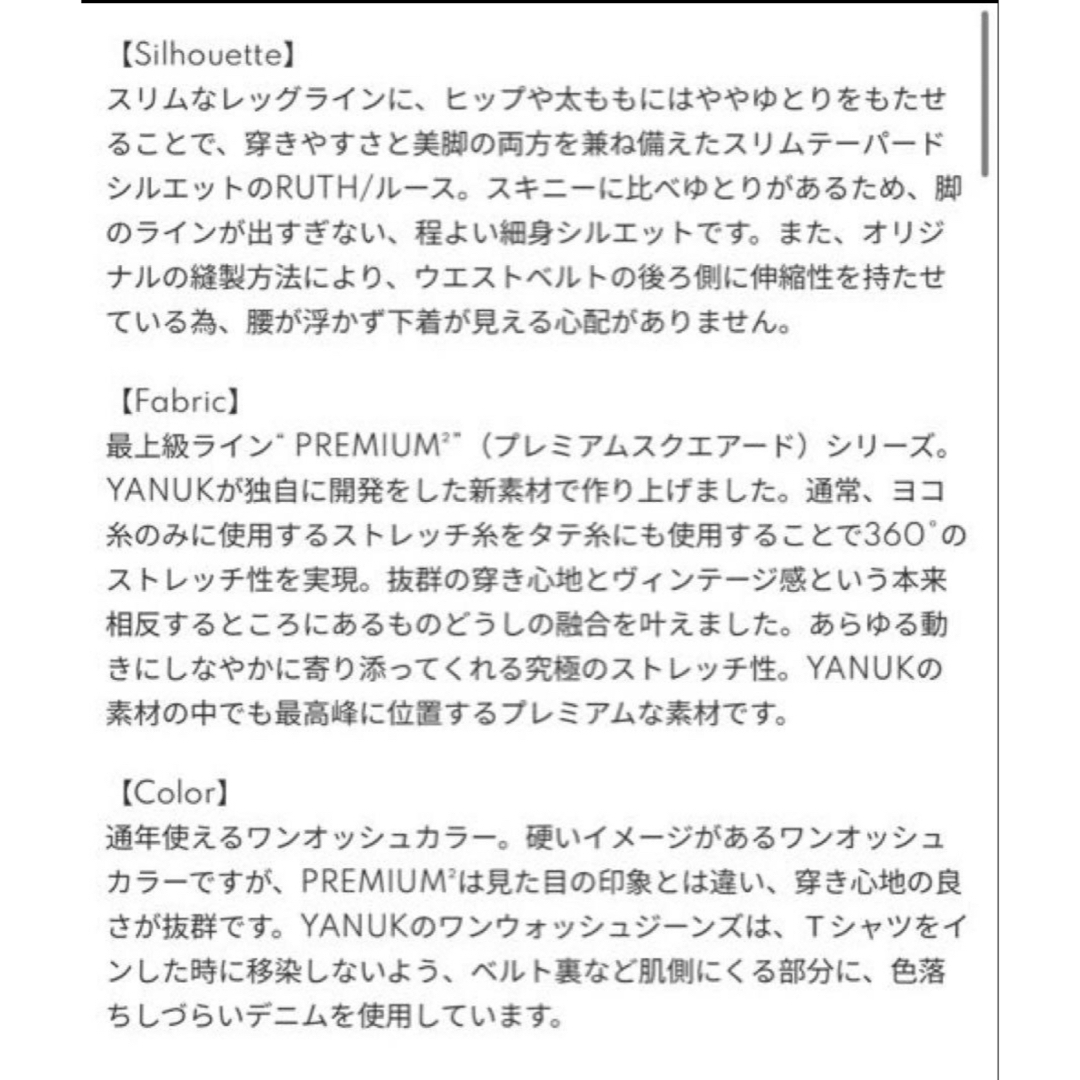 【Silhouette】
スリムなレッグラインに、ヒップや太ももにはややゆとりをもたせることで、穿きやすさと美脚の両方を兼ね備えたスリムテーパードシルエットのRUTH/ルース。スキニーに比べゆとりがあるため、脚のラインが出すぎない、程よい細身シルエットです。また、オリジナルの縫製方法により、ウエストベルトの後ろ側に伸縮性を持たせている為、腰が浮かず下着が見える心配がありません。

【Fabric】
最上級ライン" PREMIUM$^2$"（プレミアムスクエアード）シリーズ。YANUKが独自に開発をした新素材で作り上げました。通常、ヨコ糸のみに使用するストレッチ糸をタテ糸にも使用することで360°のストレッチ性を実現。抜群の穿き心地とヴィンテージ感という本来相反するところにあるものどうしの融合を叶えました。あらゆる動きにしなやかに寄り添ってくれる究極のストレッチ性。YANUKの素材の中でも最高峰に位置するプレミアムな素材です。

【Color】
通年使えるワンオッシュカラー。硬いイメージがあるワンオッシュカラーですが、PREMIUM$^2$は見た目の印象とは違い、穿き心地の良さが抜群です。YANUKのワンウォッシュジーンズは、Tシャツをインした時に移染しないよう、ベルト裏など肌側にくる部分に、色落ちしづらいデニムを使用しています。